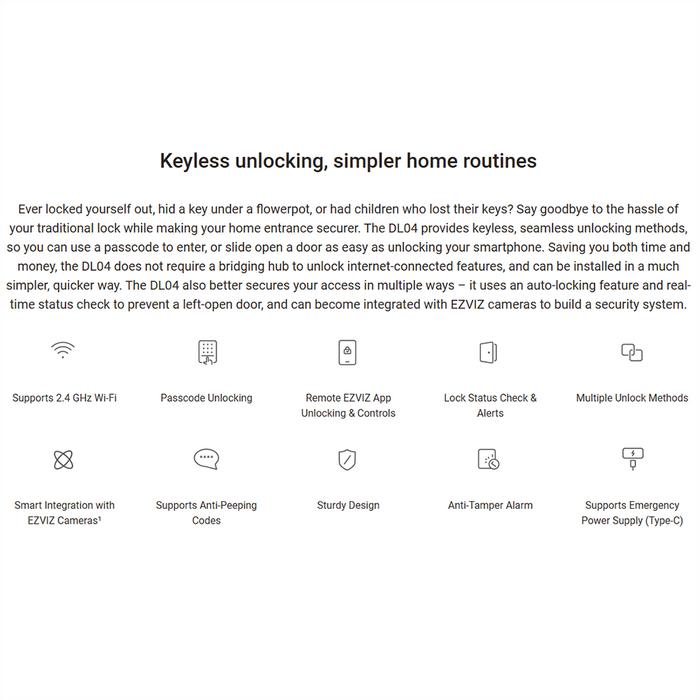 Keyless unlocking, simpler home routines

Ever locked yourself out, hid a key under a flowerpot, or had children who lost their keys? Say goodbye to the hassle of your traditional lock while making your home entrance securer. The DL04 provides keyless, seamless unlocking methods, so you can use a passcode to enter, or slide open a door as easy as unlocking your smartphone. Saving you both time and money, the DL04 does not require a bridging hub to unlock internet-connected features, and can be installed in a much simpler, quicker way. The DL04 also better secures your access in multiple ways – it uses an auto-locking feature and real-time status check to prevent a left-open door, and can become integrated with EZVIZ cameras to build a security system.

Supports 2.4 GHz Wi-Fi

Passcode Unlocking

Remote EZVIZ App Unlocking & Controls

Lock Status Check & Alerts

Multiple Unlock Methods

Smart Integration with EZVIZ Cameras¹

Supports Anti-Peeping Codes

Sturdy Design

Anti-Tamper Alarm

Supports Emergency Power Supply (Type-C)